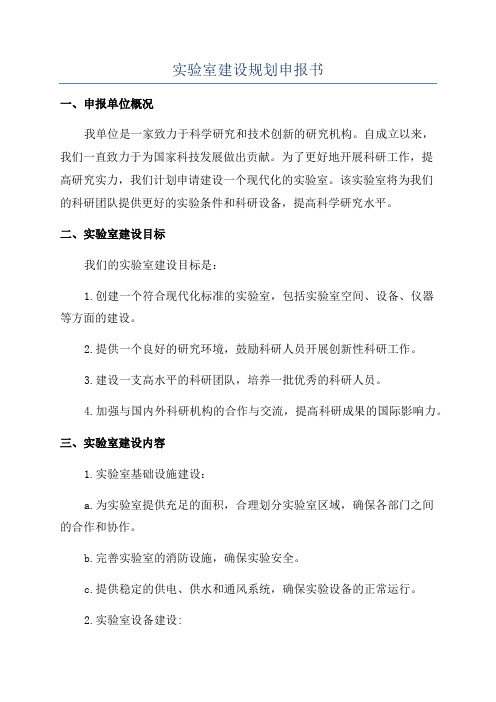 实验室建设规划申报书

一、申报单位概况

我单位是一家致力于科学研究和技术创新的研究机构。自成立以来，我们一直致力于为国家科技发展做出贡献。为了更好地开展科研工作，提高研究实力，我们计划申请建设一个现代化的实验室。该实验室将为我们的科研团队提供更好的实验条件和科研设备，提高科学研究水平。

二、实验室建设目标

我们的实验室建设目标是：

1.创建一个符合现代化标准的实验室，包括实验室空间、设备、仪器等方面的建设。

2.提供一个良好的研究环境，鼓励科研人员开展创新性科研工作。

3.建设一支高水平的科研团队，培养一批优秀的科研人员。

4.加强与国内外科研机构的合作与交流，提高科研成果的国际影响力。

三、实验室建设内容

1.实验室基础设施建设：

a.为实验室提供充足的面积，合理划分实验室区域，确保各部门之间的合作和协作。

b.完善实验室的消防设施，确保实验安全。

c.提供稳定的供电、供水和通风系统，确保实验设备的正常运行。

2.实验室设备建设：